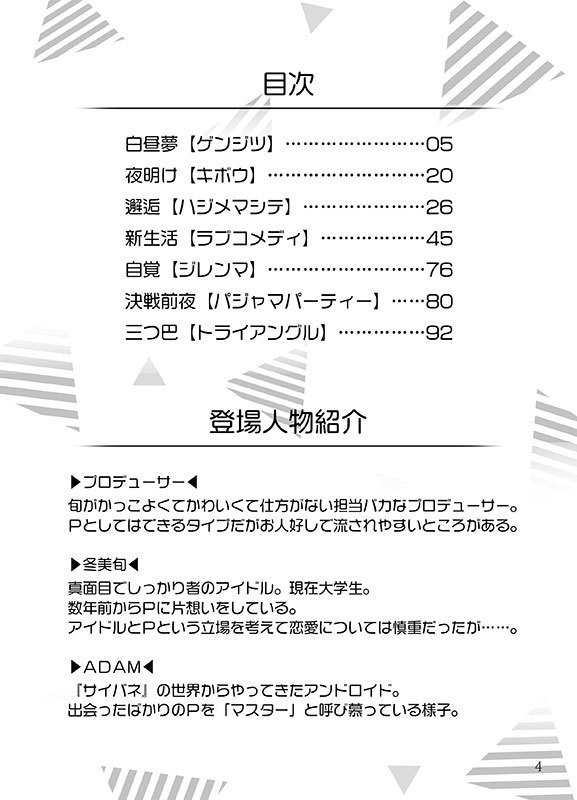 目次

白昼夢【ゲンジツ】……………………05
夜明け【キボウ】………………………20
邂逅【ハジメマシテ】…………………26
新生活【ラブコメディ】………………45
自覚【ジレンマ】………………………76
決戦前夜【パジャマパーティー】……80
三つ巴【トライアングル】……………92

登場人物紹介

▶プロデューサー◀
旬がかっこよくてかわいくて仕方がない担当バカなプロデューサー。
Pとしてはできるタイプだがお人好しで流されやすいところがある。

▶冬美旬◀
真面目でしっかり者のアイドル。現在大学生。
数年前からPに片想いをしている。
アイドルとPという立場を考えて恋愛については慎重だったが……。

▶ADAM◀
『サイバネ』の世界からやってきたアンドロイド。
出会ったばかりのPを「マスター」と呼び慕っている様子。

4